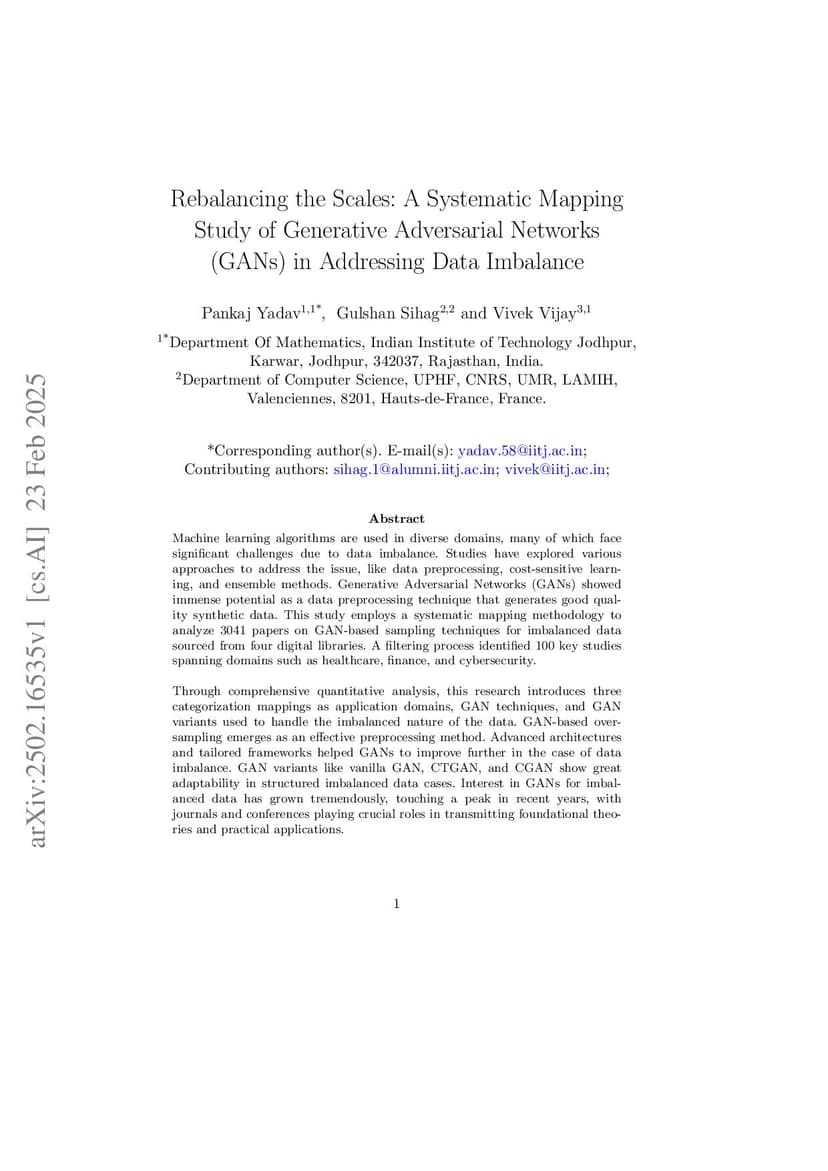 arXiv:2502.16535v1 [cs.AI] 23 Feb 2025

Rebalancing the Scales: A Systematic Mapping Study of Generative Adversarial Networks (GANs) in Addressing Data Imbalance

Pankaj Yadav$^{1,1*}$, Gulshan Sihag$^{2,2}$ and Vivek Vijay$^{3,1}$

$^{1*}$Department Of Mathematics, Indian Institute of Technology Jodhpur, Karwar, Jodhpur, 342037, Rajasthan, India.
$^{2}$Department of Computer Science, UPHF, CNRS, UMR, LAMIH, Valenciennes, 8201, Hauts-de-France, France.

*Corresponding author(s). E-mail(s): yadav.58@iitj.ac.in;
Contributing authors: sihag.1@alumni.iitj.ac.in; vivek@iitj.ac.in;

Abstract

Machine learning algorithms are used in diverse domains, many of which face significant challenges due to data imbalance. Studies have explored various approaches to address the issue, like data preprocessing, cost-sensitive learning, and ensemble methods. Generative Adversarial Networks (GANs) showed immense potential as a data preprocessing technique that generates good quality synthetic data. This study employs a systematic mapping methodology to analyze 3041 papers on GAN-based sampling techniques for imbalanced data sourced from four digital libraries. A filtering process identified 100 key studies spanning domains such as healthcare, finance, and cybersecurity.

Through comprehensive quantitative analysis, this research introduces three categorization mappings as application domains, GAN techniques, and GAN variants used to handle the imbalanced nature of the data. GAN-based oversampling emerges as an effective preprocessing method. Advanced architectures and tailored frameworks helped GANs to improve further in the case of data imbalance. GAN variants like vanilla GAN, CTGAN, and CGAN show great adaptability in structured imbalanced data cases. Interest in GANs for imbalanced data has grown tremendously, touching a peak in recent years, with journals and conferences playing crucial roles in transmitting foundational theories and practical applications.

1